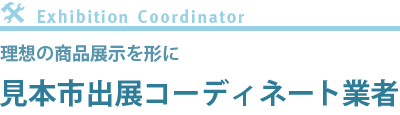 Exhibition Coordinator

理想の商品展示を形に

見本市出展コーディネート業者